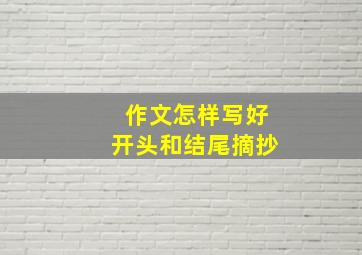 作文怎样写好
开头和结尾摘抄